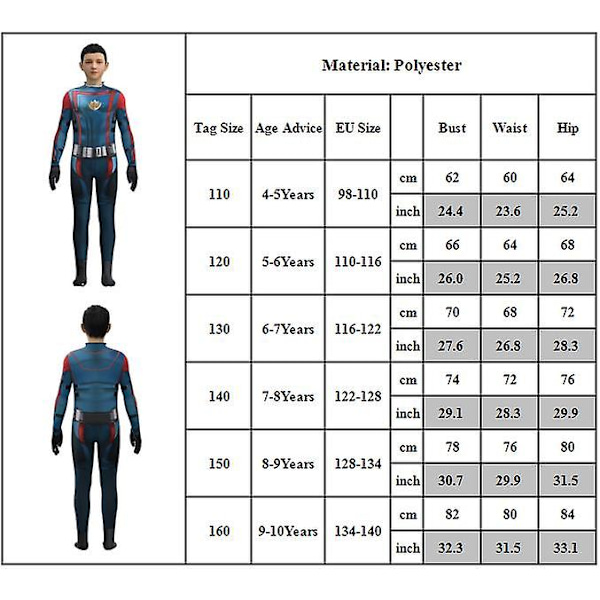 Material: Polyester

| Tag Size | Age Advice | EU Size | | Bust | Waist | Hip |
|---|---|---|---|---|---|---|
| 110 | 4-5Years | 98-110 | cm | 62 | 60 | 64 |
| | | | inch | 24.4 | 23.6 | 25.2 |
| 120 | 5-6Years | 110-116 | cm | 66 | 64 | 68 |
| | | | inch | 26.0 | 25.2 | 26.8 |
| 130 | 6-7Years | 116-122 | cm | 70 | 68 | 72 |
| | | | inch | 27.6 | 26.8 | 28.3 |
| 140 | 7-8Years | 122-128 | cm | 74 | 72 | 76 |
| | | | inch | 29.1 | 28.3 | 29.9 |
| 150 | 8-9Years | 128-134 | cm | 78 | 76 | 80 |
| | | | inch | 30.7 | 29.9 | 31.5 |
| 160 | 9-10Years | 134-140 | cm | 82 | 80 | 84 |
| | | | inch | 32.3 | 31.5 | 33.1 |